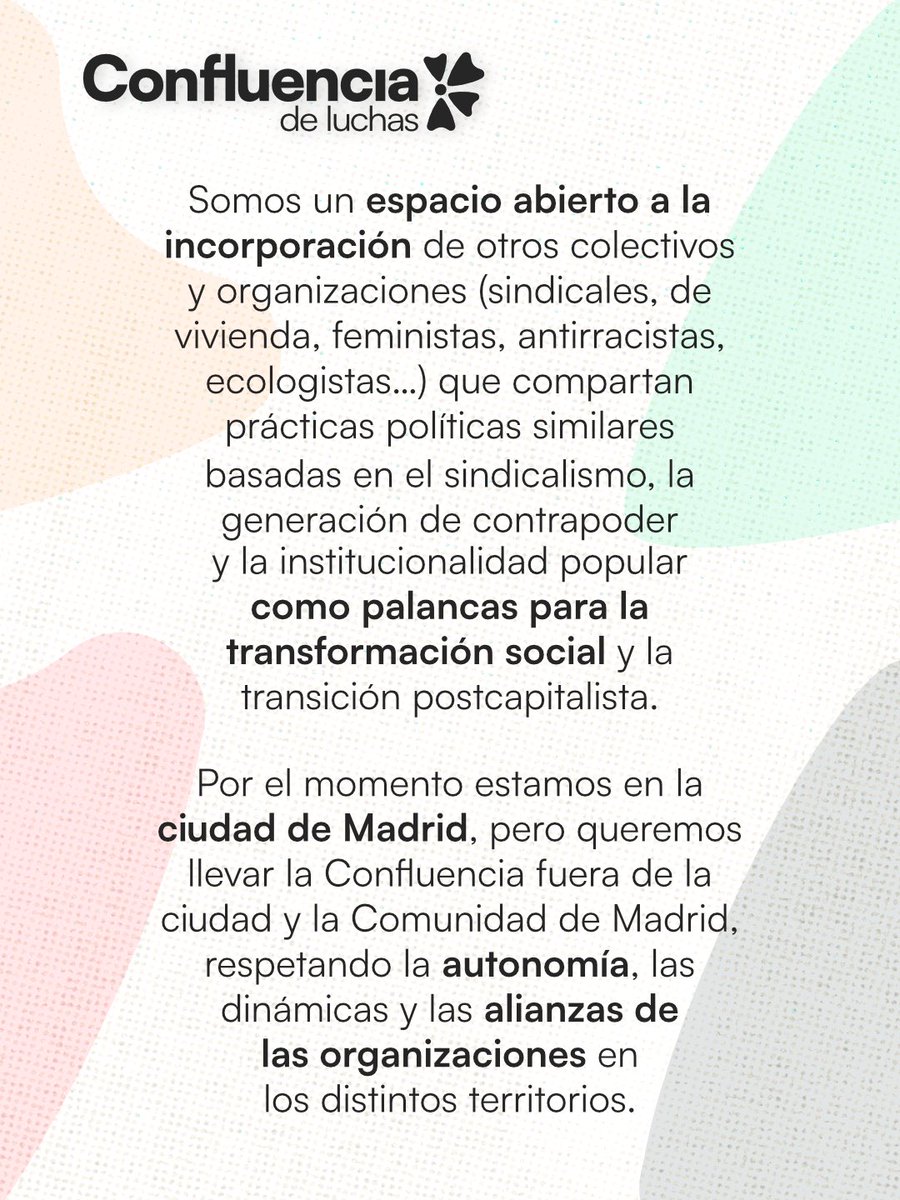 Confluencia
de luchas

Somos un espacio abierto a la incorporación de otros colectivos y organizaciones (sindicales, de vivienda, feministas, antirracistas, ecologistas...) que compartan prácticas políticas similares basadas en el sindicalismo, la generación de contrapoder y la institucionalidad popular como palancas para la transformación social y la transición postcapitalista.

Por el momento estamos en la ciudad de Madrid, pero queremos llevar la Confluencia fuera de la ciudad y la Comunidad de Madrid, respetando la autonomía, las dinámicas y las alianzas de las organizaciones en los distintos territorios.